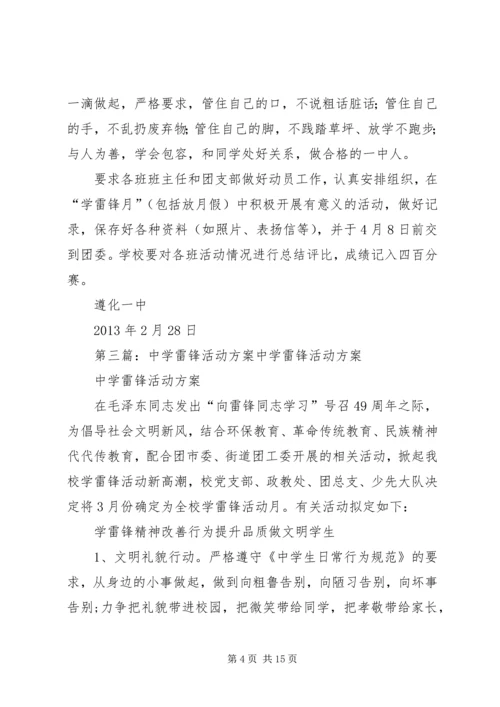 一滴做起，严格要求，管住自己的口，不说粗话脏话；管住自己的手，不乱扔废弃物；管住自己的脚，不践踏草坪、放学不跑步；与人为善，学会包容，和同学处好关系，做合格的一中人。

要求各班班主任和团支部做好动员工作，认真安排组织，在“学雷锋月”（包括放月假）中积极开展有意义的活动，做好记录，保存好各种资料（如照片、表扬信等），并于4月8日前交到团委。学校要对各班活动情况进行总结评比，成绩记入四百分赛。

遵化一中

2013年2月28日

第三篇：中学雷锋活动方案中学雷锋活动方案

中学雷锋活动方案

在毛泽东同志发出“向雷锋同志学习”号召49周年之际，为倡导社会文明新风，结合环保教育、革命传统教育、民族精神代代传教育，配合团市委、街道团工委开展的相关活动，掀起我校学雷锋活动新高潮，校党支部、政教处、团总支、少先大队决定将3月份确定为全校学雷锋活动月。有关活动拟定如下：

学雷锋精神改善行为提升品质做文明学生

1、文明礼貌行动。严格遵守《中学生日常行为规范》的要求，从身边的小事做起，做到向粗鲁告别，向陋习告别，向坏事告别；力争把礼貌带进校园，把微笑带给同学，把孝敬带给家长，

第4页 共15页